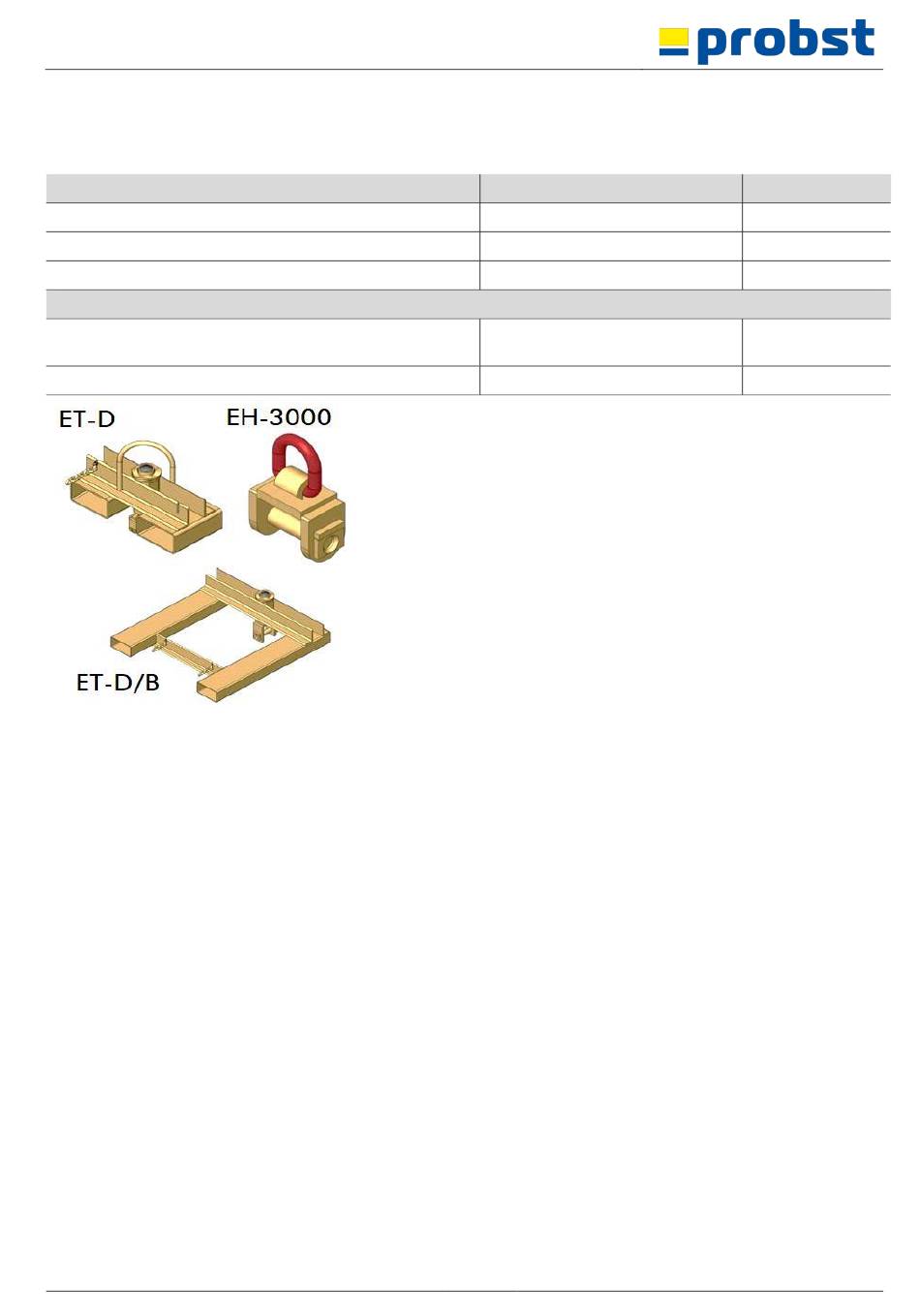 probst

ET-D

EH-3000

ET-D/B